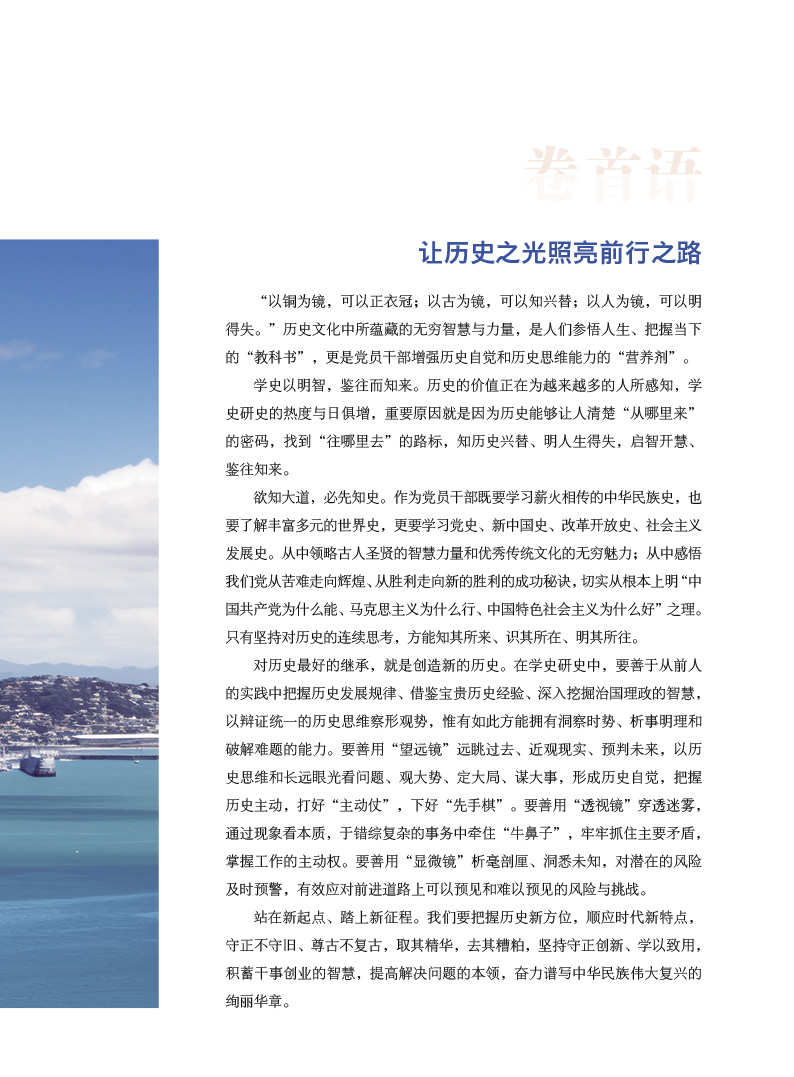 卷首语

让历史之光照亮前行之路

“以铜为镜，可以正衣冠；以古为镜，可以知兴替；以人为镜，可以明得失。”历史文化中所蕴藏的无穷智慧与力量，是人们参悟人生、把握当下的“教科书”，更是党员干部增强历史自觉和历史思维能力的“营养剂”。

学史以明智，鉴往而知来。历史的价值正在为越来越多的人所感知，学史研史的热度与日俱增，重要原因就是因为历史能够让人清楚“从哪里来”的密码，找到“往哪里去”的路标，知历史兴替、明人生得失，启智开慧、鉴往知来。

欲知大道，必先知史。作为党员干部既要学习薪火相传的中华民族史，也要了解丰富多元的世界史，更要学习党史、新中国史、改革开放史、社会主义发展史。从中领略古人圣贤的智慧力量和优秀传统文化的无穷魅力；从中感悟我们党从苦难走向辉煌、从胜利走向新的胜利的成功秘诀，切实从根本上明“中国共产党为什么能、马克思主义为什么行、中国特色社会主义为什么好”之理。只有坚持对历史的连续思考，方能知其所来、识其所在、明其所往。

对历史最好的继承，就是创造新的历史。在学史研史中，要善于从前人的实践中把握历史发展规律、借鉴宝贵历史经验、深入挖掘治国理政的智慧，以辩证统一的历史思维察形观势，惟有如此方能拥有洞察时势、析事明理和破解难题的能力。要善用“望远镜”远眺过去、近观现实、预判未来，以历史思维和长远眼光看问题、观大势、定大局、谋大事，形成历史自觉，把握历史主动，打好“主动仗”，下好“先手棋”。要善用“透视镜”穿透迷雾，通过现象看本质，于错综复杂的事务中牵住“牛鼻子”，牢牢抓住主要矛盾，掌握工作的主动权。要善用“显微镜”析毫剖厘、洞悉未知，对潜在的风险及时预警，有效应对前进道路上可以预见和难以预见的风险与挑战。

站在新起点、踏上新征程。我们要把握历史新方位，顺应时代新特点，守正不守旧、尊古不复古，取其精华，去其糟粕，坚持守正创新、学以致用，积蓄干事创业的智慧，提高解决问题的本领，奋力谱写中华民族伟大复兴的绚丽华章。